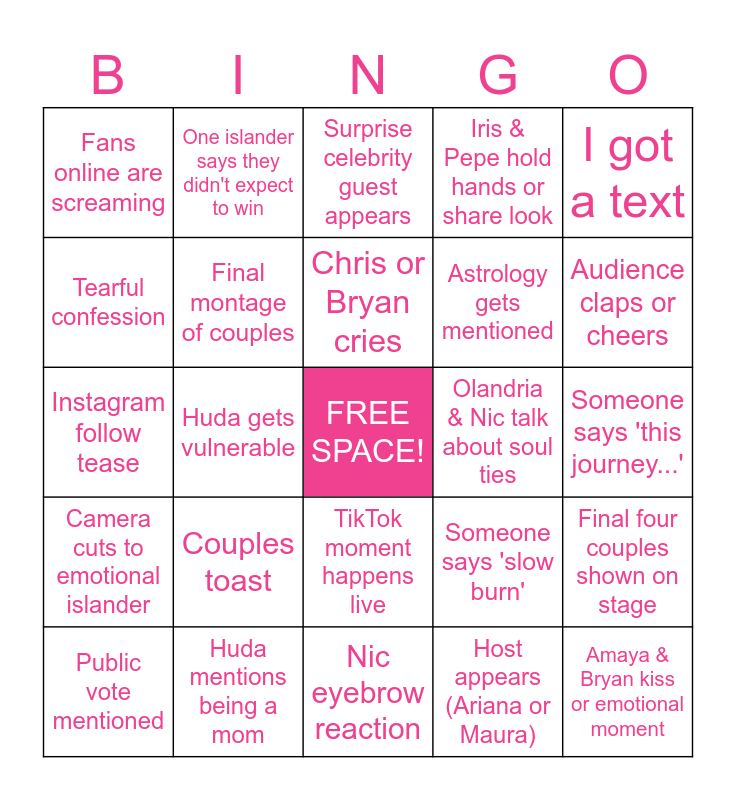 | B | I | N | G | O |
|---|---|---|---|---|
| Fans online are screaming | One islander says they didn't expect to win | Surprise celebrity guest appears | Iris & Pepe hold hands or share look | I got a text |
| Tearful confession | Final montage of couples | Chris or Bryan cries | Astrology gets mentioned | Audience claps or cheers |
| Instagram follow tease | Huda gets vulnerable | FREE SPACE! | Olandria & Nic talk about soul ties | Someone says 'this journey...' |
| Camera cuts to emotional islander | Couples toast | TikTok moment happens live | Someone says 'slow burn' | Final four couples shown on stage |
| Public vote mentioned | Huda mentions being a mom | Nic eyebrow reaction | Host appears (Ariana or Maura) | Amaya & Bryan kiss or emotional moment |